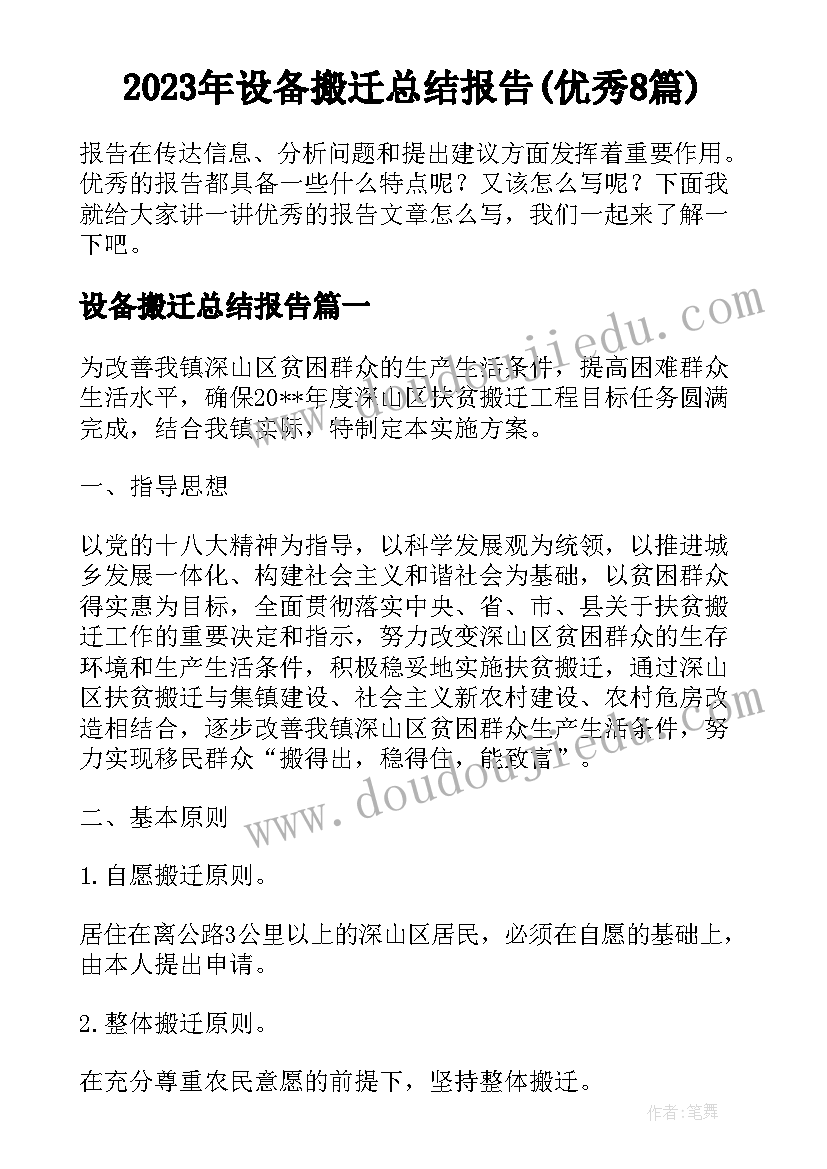 2023年设备搬迁总结报告(优秀8篇)

报告在传达信息、分析问题和提出建议方面发挥着重要作用。优秀的报告都具备一些什么特点呢？又该怎么写呢？下面我就给大家讲一讲优秀的报告文章怎么写，我们一起来了解一下吧。

设备搬迁总结报告篇一

www.doudoujiedu.com

为改善我镇深山区贫困群众的生产生活条件，提高困难群众生活水平，确保20**年度深山区扶贫搬迁工程目标任务圆满完成，结合我镇实际，特制定本实施方案。

一、指导思想

以党的十八大精神为指导，以科学发展观为统领，以推进城乡发展一体化、构建社会主义和谐社会为基础，以贫困群众得实惠为目标，全面贯彻落实中央、省、市、县关于扶贫搬迁工作的重要决定和指示，努力改变深山区贫困群众的生存环境和生产生活条件，积极稳妥地实施扶贫搬迁，通过深山区扶贫搬迁与集镇建设、社会主义新农村建设、农村危房改造相结合，逐步改善我镇深山区贫困群众生产生活条件，努力实现移民群众“搬得出，稳得住，能致富”。

www.doudoujiedu.com

二、基本原则

1.自愿搬迁原则。

居住在离公路3公里以上的深山区居民，必须在自愿的基础上，由本人提出申请。

2.整体搬迁原则。

在充分尊重农民意愿的前提下，坚持整体搬迁。

作者：笔舞